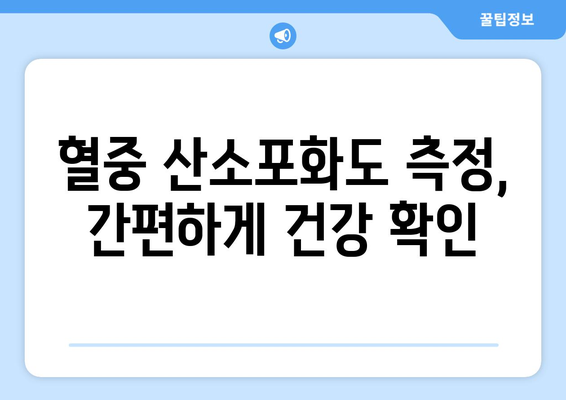 꿀팁정보

혈중 산소포화도 측정, 간편하게 건강 확인